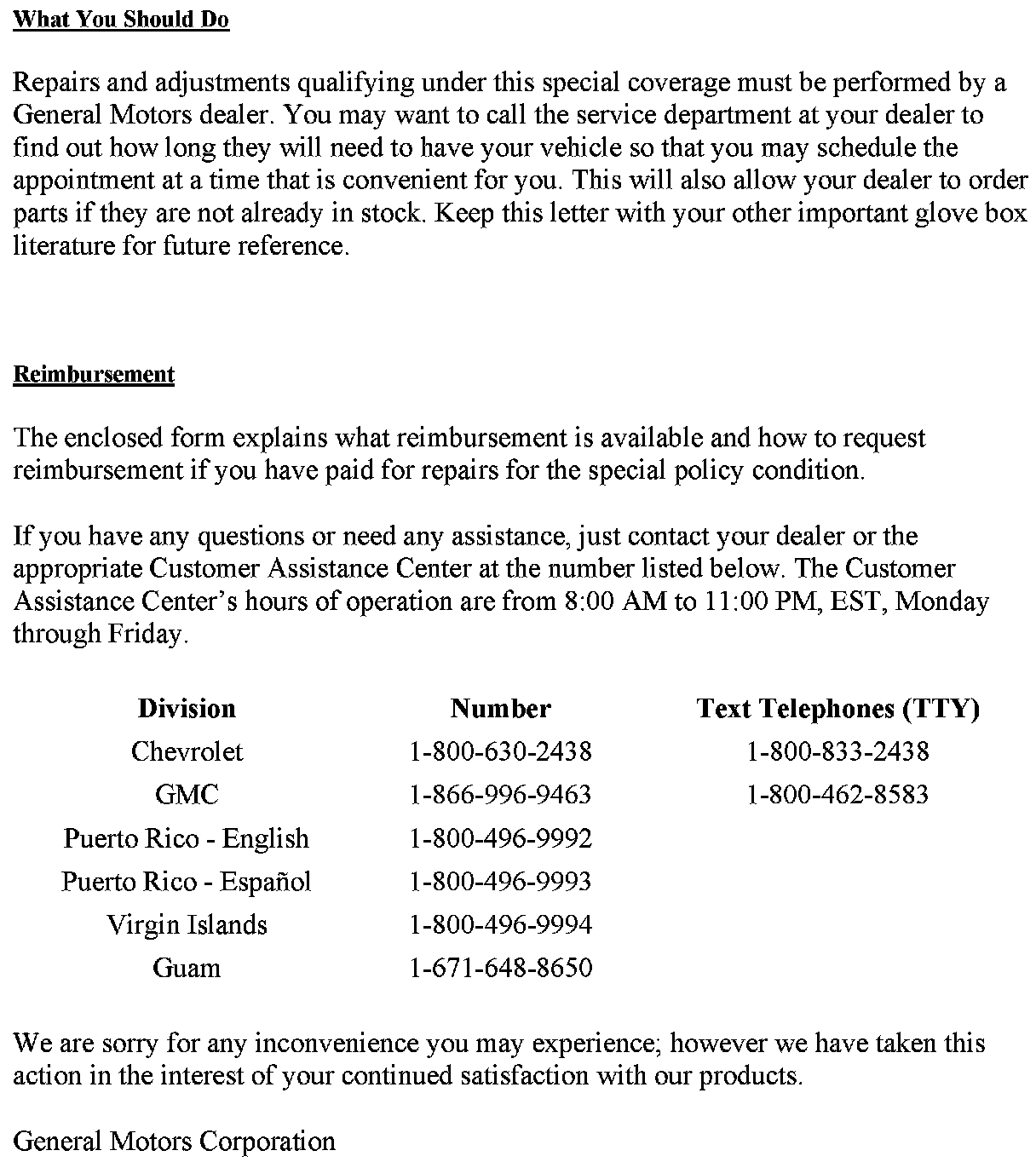 What You Should Do

Repairs and adjustments qualifying under this special coverage must be performed by a General Motors dealer. You may want to call the service department at your dealer to find out how long they will need to have your vehicle so that you may schedule the appointment at a time that is convenient for you. This will also allow your dealer to order parts if they are not already in stock. Keep this letter with your other important glove box literature for future reference.

Reimbursement

The enclosed form explains what reimbursement is available and how to request reimbursement if you have paid for repairs for the special policy condition.

If you have any questions or need any assistance, just contact your dealer or the appropriate Customer Assistance Center at the number listed below. The Customer Assistance Center's hours of operation are from 8:00 AM to 11:00 PM, EST, Monday through Friday.

| Division | Number | Text Telephones (TTY) |
|---|---|---|
| Chevrolet | 1-800-630-2438 | 1-800-833-2438 |
| GMC | 1-866-996-9463 | 1-800-462-8583 |
| Puerto Rico - English | 1-800-496-9992 | |
| Puerto Rico - Español | 1-800-496-9993 | |
| Virgin Islands | 1-800-496-9994 | |
| Guam | 1-671-648-8650 | |

We are sorry for any inconvenience you may experience; however we have taken this action in the interest of your continued satisfaction with our products.

General Motors Corporation